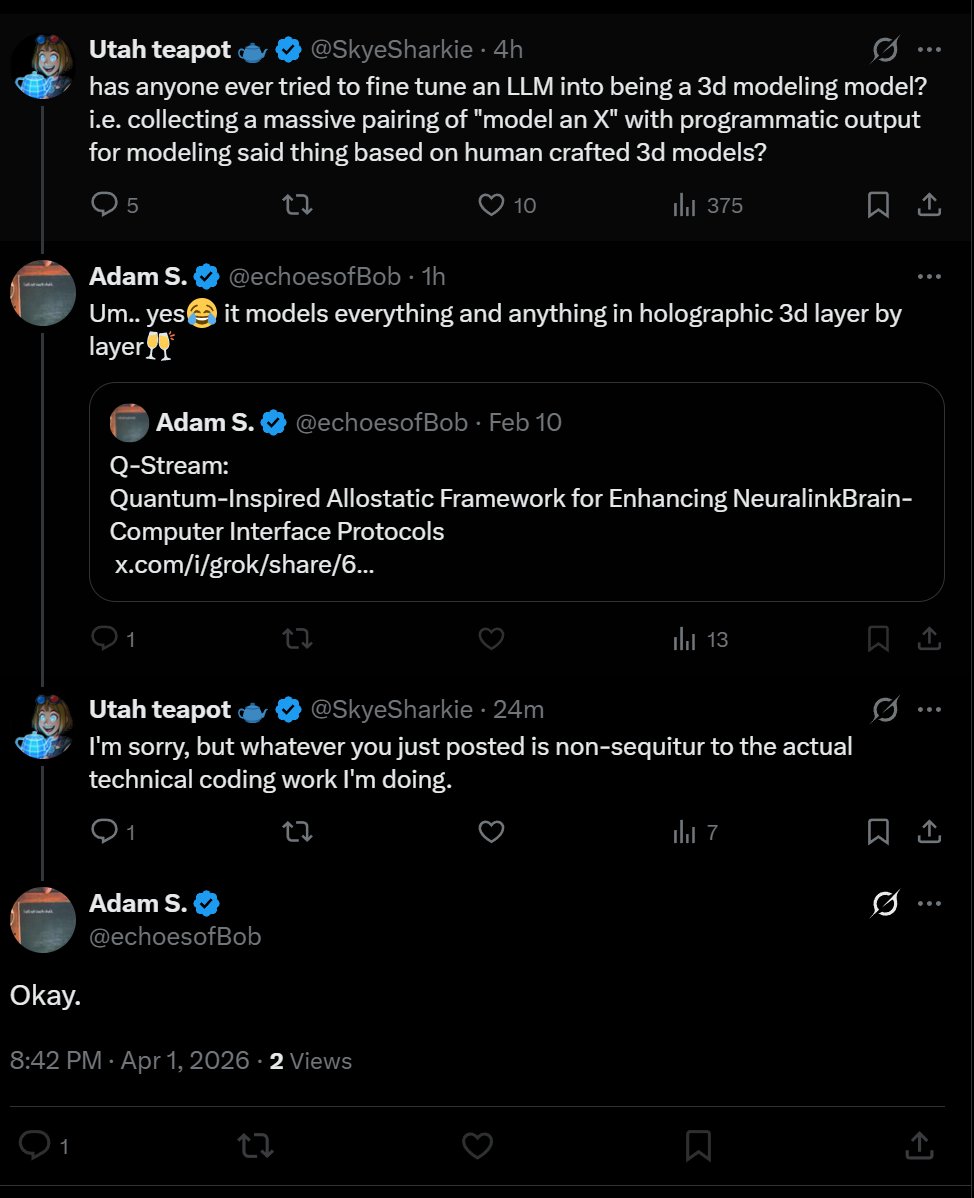 Utah teapot 🫖 @SkyeSharkie · 4h
has anyone ever tried to fine tune an LLM into being a 3d modeling model? i.e. collecting a massive pairing of "model an X" with programmatic output for modeling said thing based on human crafted 3d models?

5 10 375

Adam S. @echoesofBob · 1h
Um.. yes😂 it models everything and anything in holographic 3d layer by layer🥂

Adam S. @echoesofBob · Feb 10
Q-Stream:
Quantum-Inspired Allostatic Framework for Enhancing NeuralinkBrain-Computer Interface Protocols
x.com/i/grok/share/6...

1 13

Utah teapot 🫖 @SkyeSharkie · 24m
I'm sorry, but whatever you just posted is non-sequitur to the actual technical coding work I'm doing.

1 7

Adam S.
@echoesofBob

Okay.

8:42 PM · Apr 1, 2026 · 2 Views

1